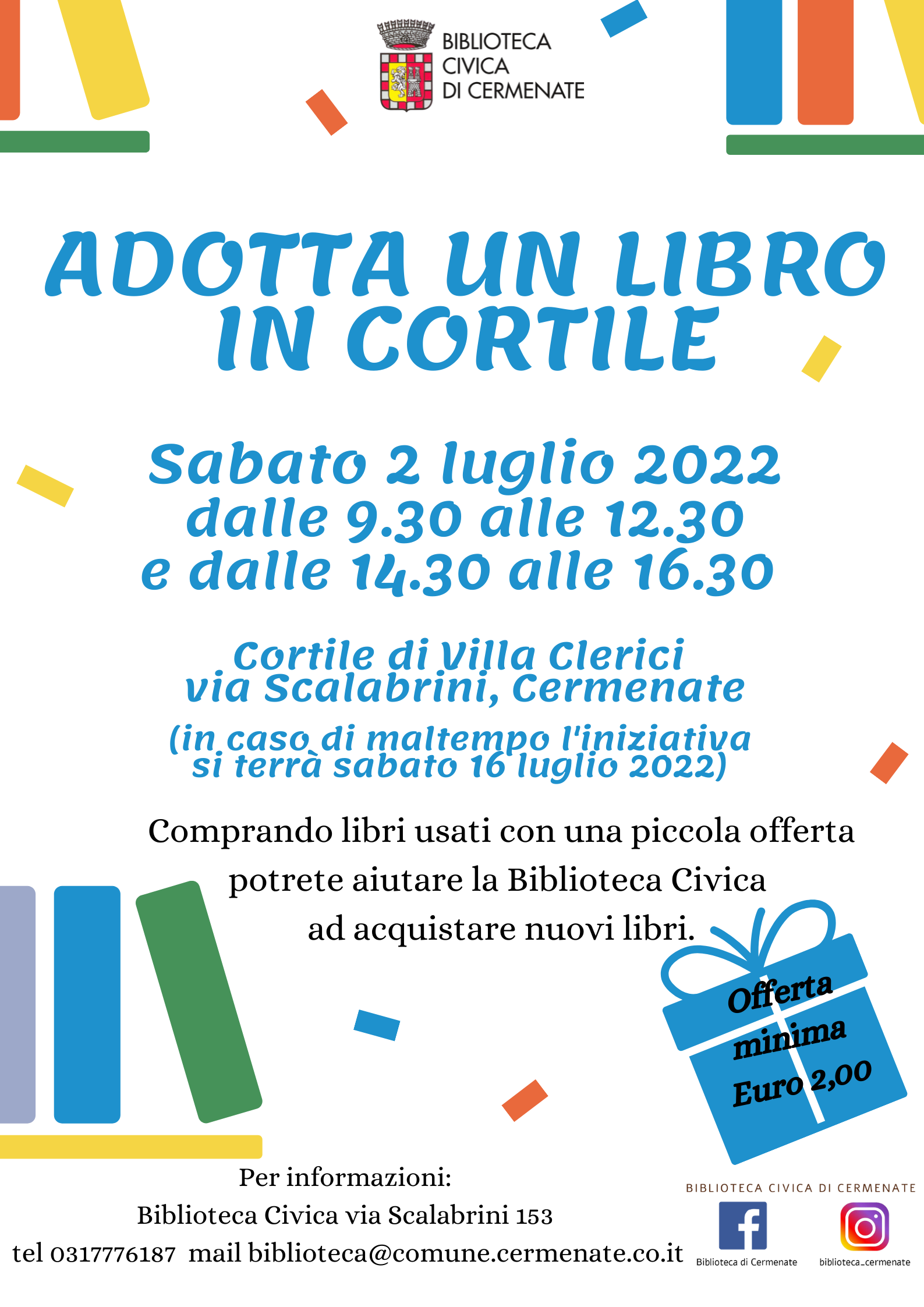 BIBLIOTECA
CIVICA
DI CERMENATE

ADOTTA UN LIBRO
IN CORTILE

Sabato 2 luglio 2022
dalle 9.30 alle 12.30
e dalle 14.30 alle 16.30

Cortile di Villa Clerici
via Scalabrini, Cermenate

(in caso di maltempo l'iniziativa
si terrà sabato 16 luglio 2022)

Comprando libri usati con una piccola offerta potrete aiutare la Biblioteca Civica ad acquistare nuovi libri.

Offerta
minima
Euro 2,00

Per informazioni:
Biblioteca Civica via Scalabrini 153
tel 0317776187 mail biblioteca@comune.cermenate.co.it

BIBLIOTECA CIVICA DI CERMENATE
Biblioteca di Cermenate
biblioteca_cermenate